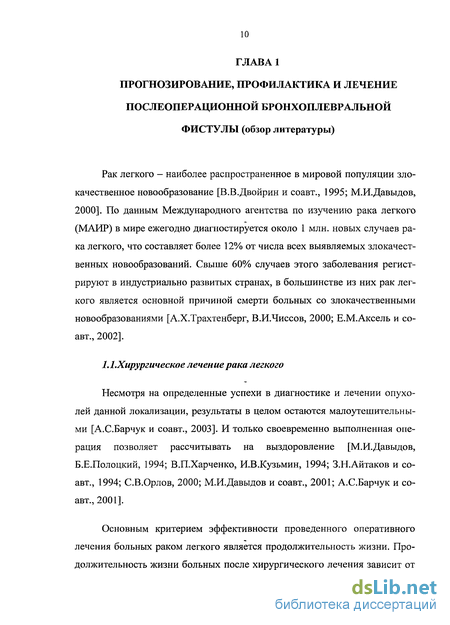 10

ГЛАВА 1

ПРОГНОЗИРОВАНИЕ, ПРОФИЛАКТИКА И ЛЕЧЕНИЕ ПОСЛЕОПЕРАЦИОННОЙ БРОНХОПЛЕВРАЛЬНОЙ ФИСТУЛЫ (обзор литературы)

Рак легкого – наиболее распространенное в мировой популяции злокачественное новообразование [В.В.Двойрин и соавт., 1995; М.И.Давыдов, 2000]. По данным Международного агентства по изучению рака легкого (МАИР) в мире ежегодно диагностируется около 1 млн. новых случаев рака легкого, что составляет более 12% от числа всех выявляемых злокачественных новообразований. Свыше 60% случаев этого заболевания регистрируют в индустриально развитых странах, в большинстве из них рак легкого является основной причиной смерти больных со злокачественными новообразованиями [А.Х.Трахтенберг, В.И.Чиссов, 2000; Е.М.Аксель и соавт., 2002].

1.1.Хирургическое лечение рака легкого

Несмотря на определенные успехи в диагностике и лечении опухолей данной локализации, результаты в целом остаются малоутешительными [А.С.Барчук и соавт., 2003]. И только своевременно выполненная операция позволяет рассчитывать на выздоровление [М.И.Давыдов, Б.Е.Полоцкий, 1994; В.П.Харченко, И.В.Кузьмин, 1994; З.Н.Айтаков и соавт., 1994; С.В.Орлов, 2000; М.И.Давыдов и соавт., 2001; А.С.Барчук и соавт., 2001].

Основным критерием эффективности проведенного оперативного лечения больных раком легкого является продолжительность жизни. Продолжительность жизни больных после хирургического лечения зависит от

dsLib.net
библиотека диссертаций